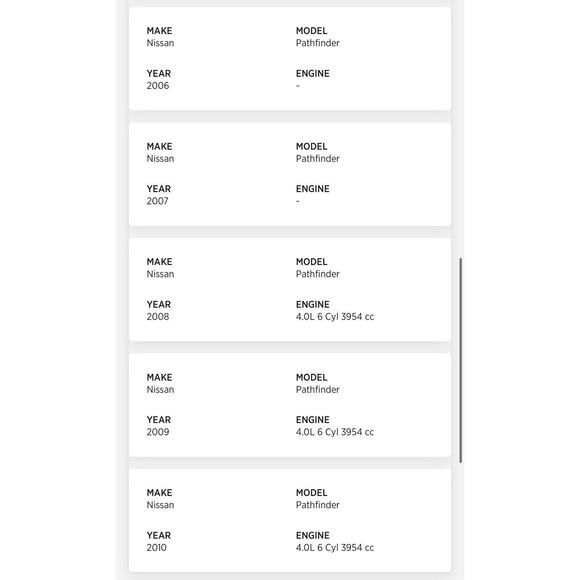 MAKE
Nissan

MODEL
Pathfinder

YEAR
2006

ENGINE
-

MAKE
Nissan

MODEL
Pathfinder

YEAR
2007

ENGINE
-

MAKE
Nissan

MODEL
Pathfinder

YEAR
2008

ENGINE
4.0L 6 Cyl 3954 cc

MAKE
Nissan

MODEL
Pathfinder

YEAR
2009

ENGINE
4.0L 6 Cyl 3954 cc

MAKE
Nissan

MODEL
Pathfinder

YEAR
2010

ENGINE
4.0L 6 Cyl 3954 cc